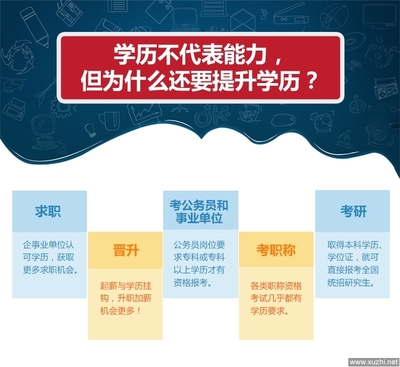 学历不代表能力，
但为什么还要提升学历？

求职

企事业单位认可学历，获取更多求职机会。

晋升

起薪与学历挂钩，升职加薪机会更多！

考公务员和事业单位

公务员岗位要求专科或专科以上学历才有资格报考。

考职称

各类职称资格考试几乎都有学历要求。

考研

取得本科学历、学位证，就可直接报考全国统招研究生。

www.xuzhi.net